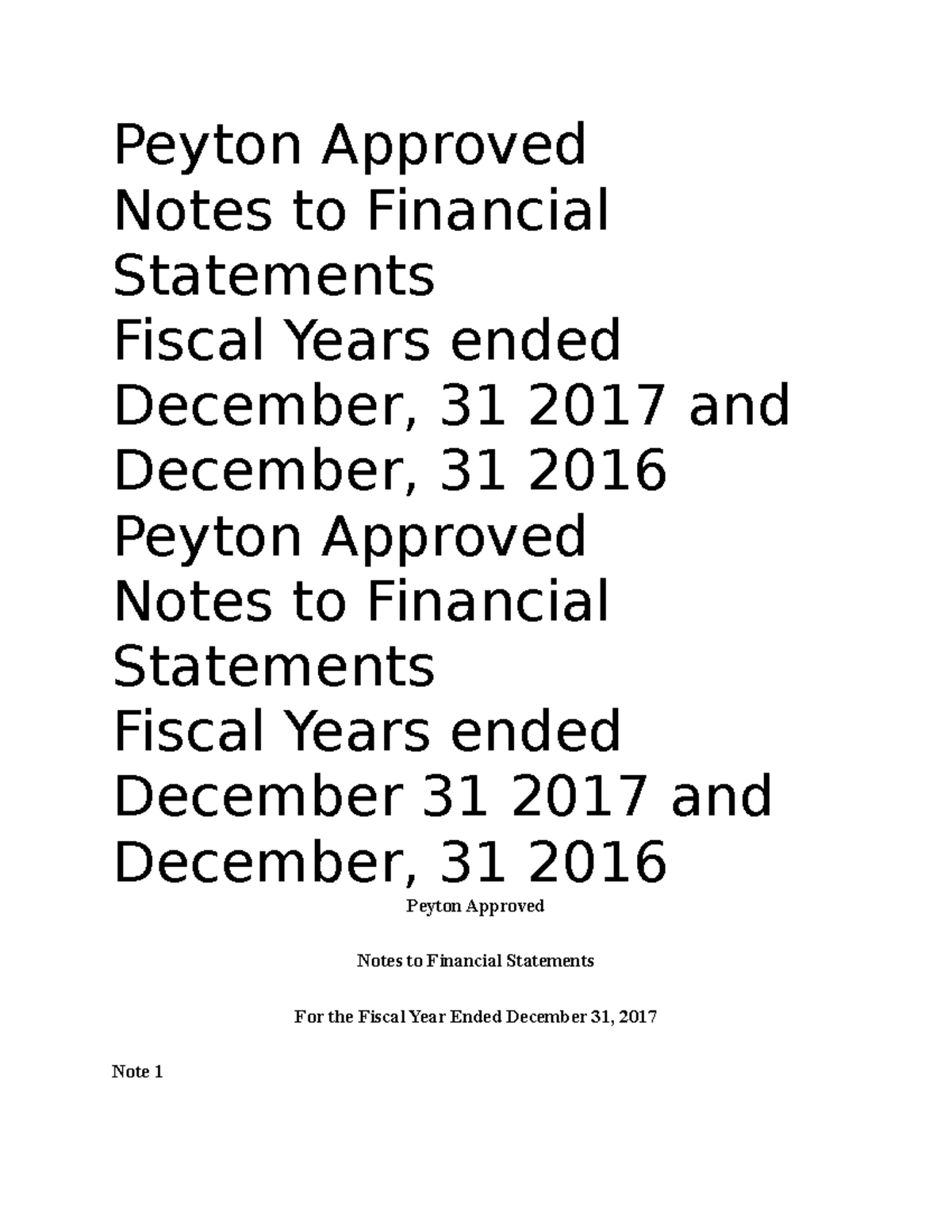 Peyton Approved
Notes to Financial Statements
Fiscal Years ended December, 31 2017 and December, 31 2016
Peyton Approved
Notes to Financial Statements
Fiscal Years ended December 31 2017 and December, 31 2016

Peyton Approved

Notes to Financial Statements

For the Fiscal Year Ended December 31, 2017

Note 1